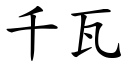 千瓦